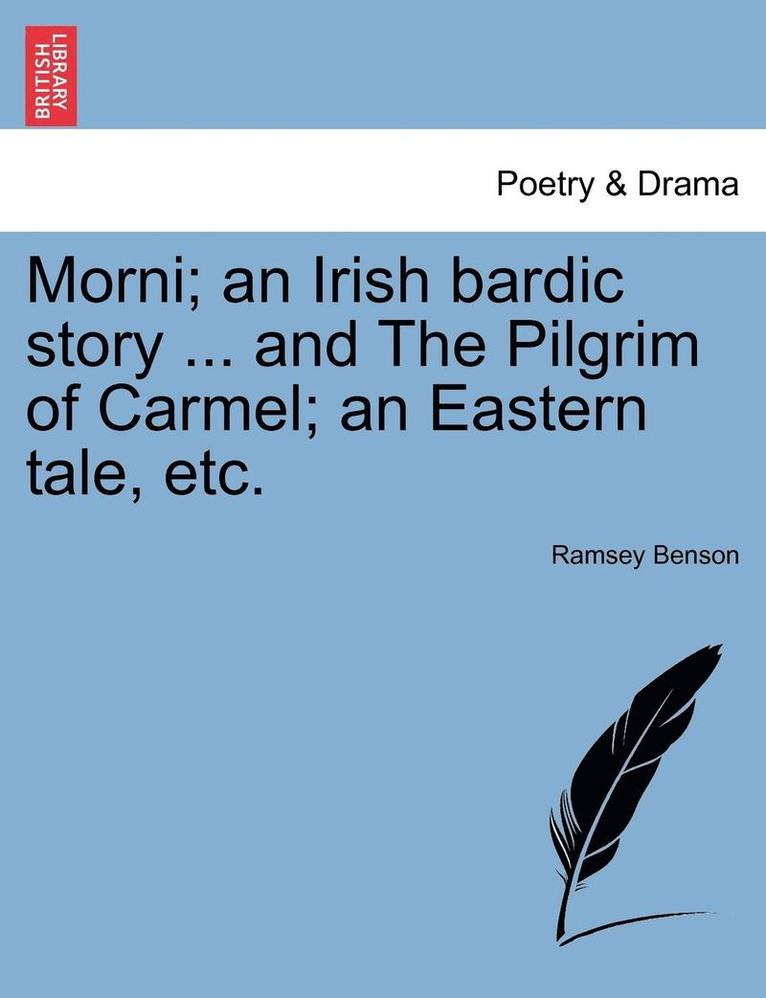 BRITISH LIBRARY

Poetry & Drama

Morni; an Irish bardic story ... and The Pilgrim of Carmel; an Eastern tale, etc.

Ramsey Benson